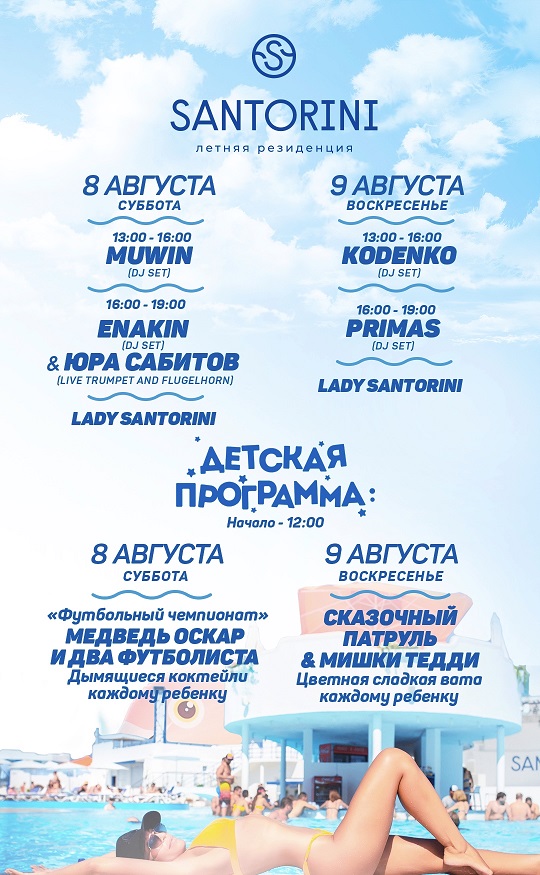 SANTORINI
летняя резиденция

8 АВГУСТА
СУББОТА

13:00 - 16:00
MUWIN
(DJ SET)

16:00 - 19:00
ENAKIN
(DJ SET)
& ЮРА САБИТОВ
(LIVE TRUMPET AND FLUGELHORN)

LADY SANTORINI

9 АВГУСТА
ВОСКРЕСЕНЬЕ

13:00 - 16:00
KODENKO
(DJ SET)

16:00 - 19:00
PRIMAS
(DJ SET)

LADY SANTORINI

ДЕТСКАЯ ПРОГРАММА:
Начало - 12:00

8 АВГУСТА
СУББОТА

«Футбольный чемпионат»
МЕДВЕДЬ ОСКАР И ДВА ФУТБОЛИСТА
Дымящиеся коктейли каждому ребенку

9 АВГУСТА
ВОСКРЕСЕНЬЕ

СКАЗОЧНЫЙ ПАТРУЛЬ & МИШКИ ТЕДДИ
Цветная сладкая вата каждому ребенку